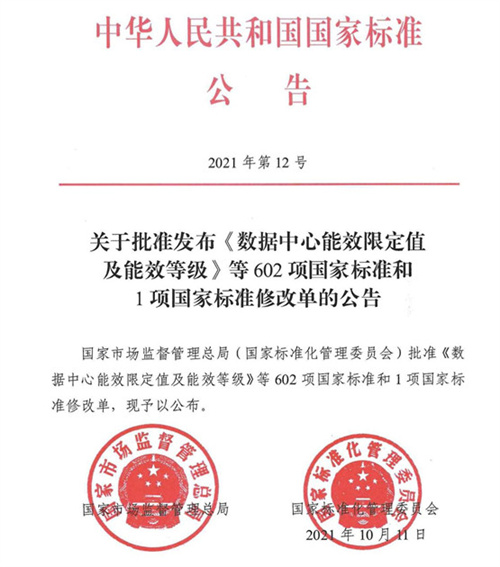 中华人民共和国国家标准

公　告

2021 年第 12 号

关于批准发布《数据中心能效限定值及能效等级》等 602 项国家标准和 1 项国家标准修改单的公告

国家市场监督管理总局（国家标准化管理委员会）批准《数据中心能效限定值及能效等级》等 602 项国家标准和 1 项国家标准修改单，现予以公布。

国家市场监督管理总局

国家市场监督管理总局

国家标准化管理委员会

国家标准化管理委员会

2021 年 10 月 11 日